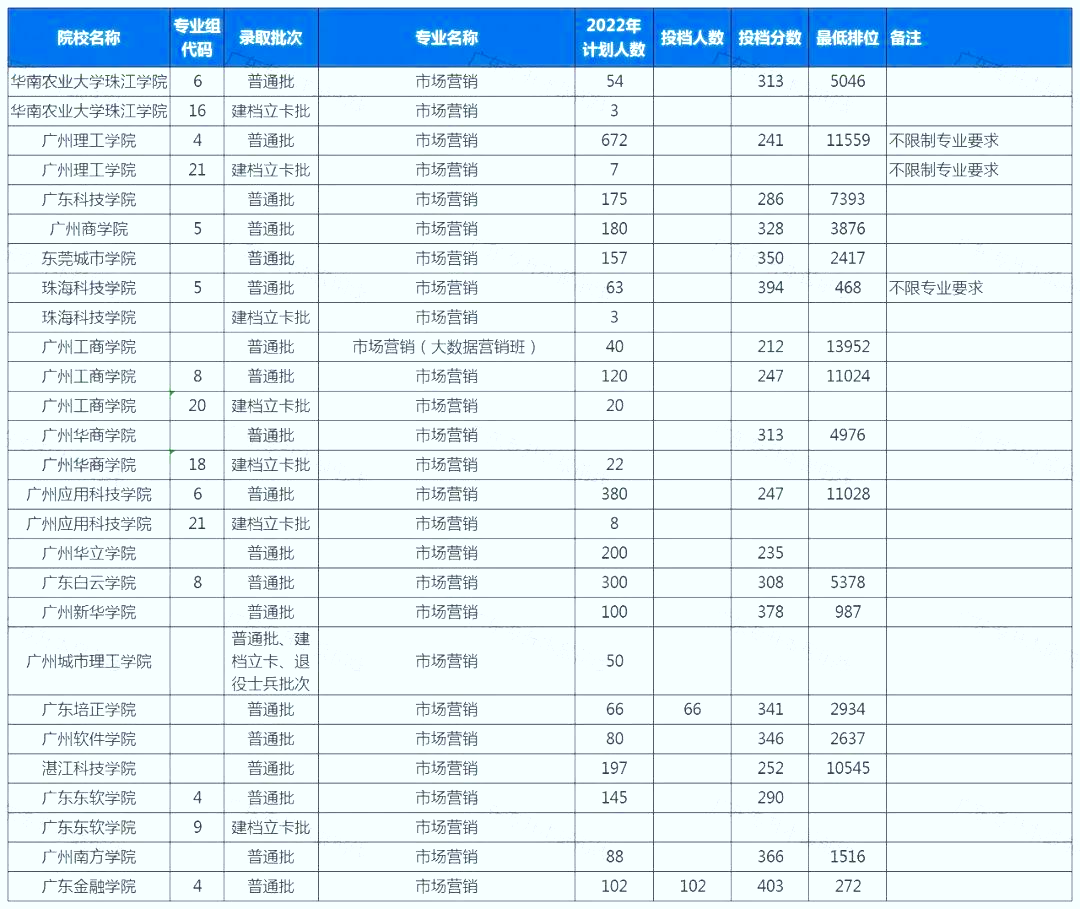 | 院校名称 | 专业组代码 | 录取批次 | 专业名称 | 2022年计划人数 | 投档人数 | 投档分数 | 最低排位 | 备注 |
|---|---|---|---|---|---|---|---|---|
| 华南农业大学珠江学院 | 6 | 普通批 | 市场营销 | 54 | | 313 | 5046 | |
| 华南农业大学珠江学院 | 16 | 建档立卡批 | 市场营销 | 3 | | | | |
| 广州理工学院 | 4 | 普通批 | 市场营销 | 672 | | 241 | 11559 | 不限制专业要求 |
| 广州理工学院 | 21 | 建档立卡批 | 市场营销 | 7 | | | | 不限制专业要求 |
| 广东科技学院 | | 普通批 | 市场营销 | 175 | | 286 | 7393 | |
| 广州商学院 | 5 | 普通批 | 市场营销 | 180 | | 328 | 3876 | |
| 东莞城市学院 | | 普通批 | 市场营销 | 157 | | 350 | 2417 | |
| 珠海科技学院 | 5 | 普通批 | 市场营销 | 63 | | 394 | 468 | 不限专业要求 |
| 珠海科技学院 | | 建档立卡批 | 市场营销 | 3 | | | | |
| 广州工商学院 | | 普通批 | 市场营销（大数据营销班） | 40 | | 212 | 13952 | |
| 广州工商学院 | 8 | 普通批 | 市场营销 | 120 | | 247 | 11024 | |
| 广州工商学院 | 20 | 建档立卡批 | 市场营销 | 20 | | | | |
| 广州华商学院 | | 普通批 | 市场营销 | | | 313 | 4976 | |
| 广州华商学院 | 18 | 建档立卡批 | 市场营销 | 22 | | | | |
| 广州应用科技学院 | 6 | 普通批 | 市场营销 | 380 | | 247 | 11028 | |
| 广州应用科技学院 | 21 | 建档立卡批 | 市场营销 | 8 | | | | |
| 广州华立学院 | | 普通批 | 市场营销 | 200 | | 235 | | |
| 广东白云学院 | 8 | 普通批 | 市场营销 | 300 | | 308 | 5378 | |
| 广州新华学院 | | 普通批 | 市场营销 | 100 | | 378 | 987 | |
| 广州城市理工学院 | | 普通批、建档立卡、退役士兵批次 | 市场营销 | 50 | | | | |
| 广东培正学院 | | 普通批 | 市场营销 | 66 | 66 | 341 | 2934 | |
| 广州软件学院 | | 普通批 | 市场营销 | 80 | | 346 | 2637 | |
| 湛江科技学院 | | 普通批 | 市场营销 | 197 | | 252 | 10545 | |
| 广东东软学院 | 4 | 普通批 | 市场营销 | 145 | | 290 | | |
| 广东东软学院 | 9 | 建档立卡批 | 市场营销 | | | | | |
| 广州南方学院 | | 普通批 | 市场营销 | 88 | | 366 | 1516 | |
| 广东金融学院 | 4 | 普通批 | 市场营销 | 102 | 102 | 403 | 272 | |